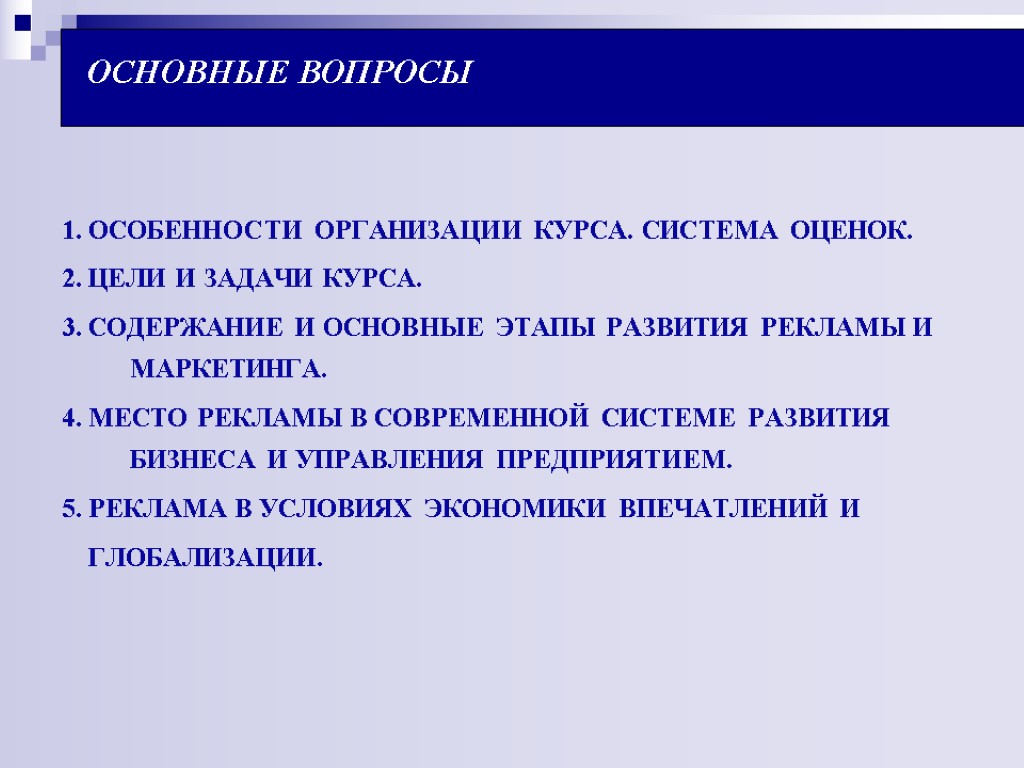 ОСНОВНЫЕ ВОПРОСЫ

1. ОСОБЕННОСТИ ОРГАНИЗАЦИИ КУРСА. СИСТЕМА ОЦЕНОК.

2. ЦЕЛИ И ЗАДАЧИ КУРСА.

3. СОДЕРЖАНИЕ И ОСНОВНЫЕ ЭТАПЫ РАЗВИТИЯ РЕКЛАМЫ И МАРКЕТИНГА.

4. МЕСТО РЕКЛАМЫ В СОВРЕМЕННОЙ СИСТЕМЕ РАЗВИТИЯ БИЗНЕСА И УПРАВЛЕНИЯ ПРЕДПРИЯТИЕМ.

5. РЕКЛАМА В УСЛОВИЯХ ЭКОНОМИКИ ВПЕЧАТЛЕНИЙ И ГЛОБАЛИЗАЦИИ.